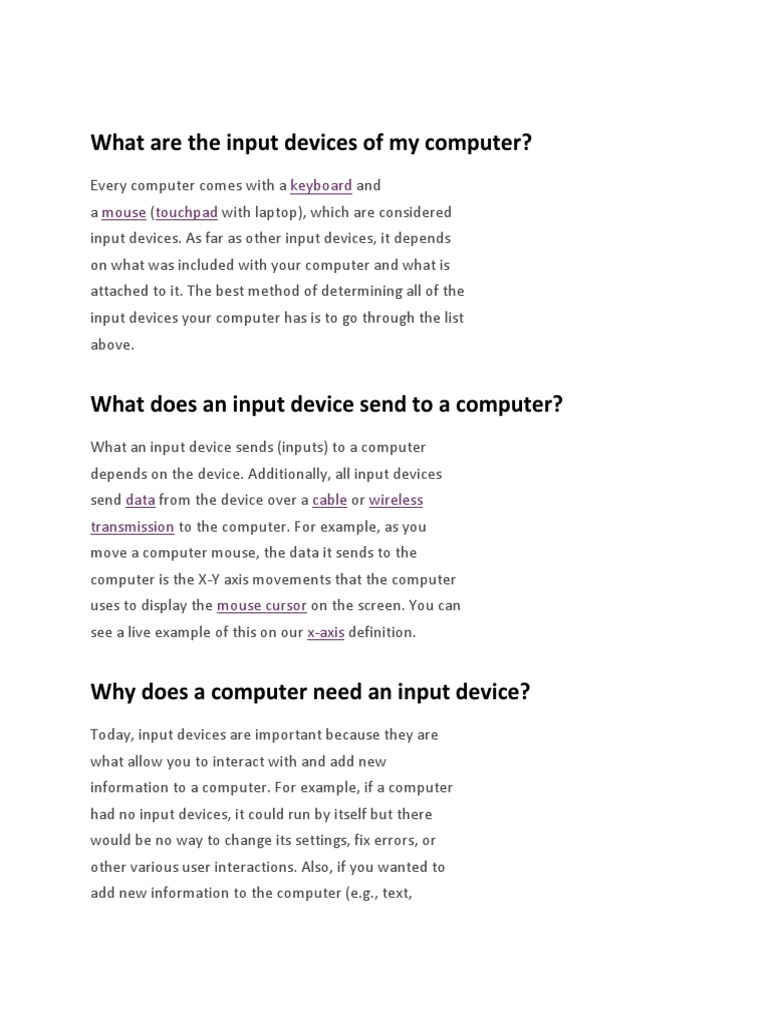 What are the input devices of my computer?

Every computer comes with a keyboard and a mouse (touchpad with laptop), which are considered input devices. As far as other input devices, it depends on what was included with your computer and what is attached to it. The best method of determining all of the input devices your computer has is to go through the list above.

What does an input device send to a computer?

What an input device sends (inputs) to a computer depends on the device. Additionally, all input devices send data from the device over a cable or wireless transmission to the computer. For example, as you move a computer mouse, the data it sends to the computer is the X-Y axis movements that the computer uses to display the mouse cursor on the screen. You can see a live example of this on our x-axis definition.

Why does a computer need an input device?

Today, input devices are important because they are what allow you to interact with and add new information to a computer. For example, if a computer had no input devices, it could run by itself but there would be no way to change its settings, fix errors, or other various user interactions. Also, if you wanted to add new information to the computer (e.g., text,